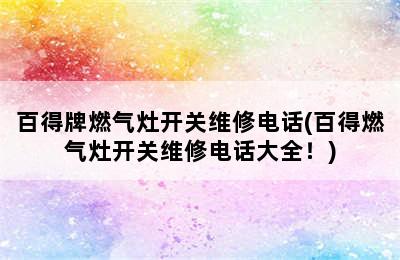 百得牌燃气灶开关维修电话(百得燃气灶开关维修电话大全！)